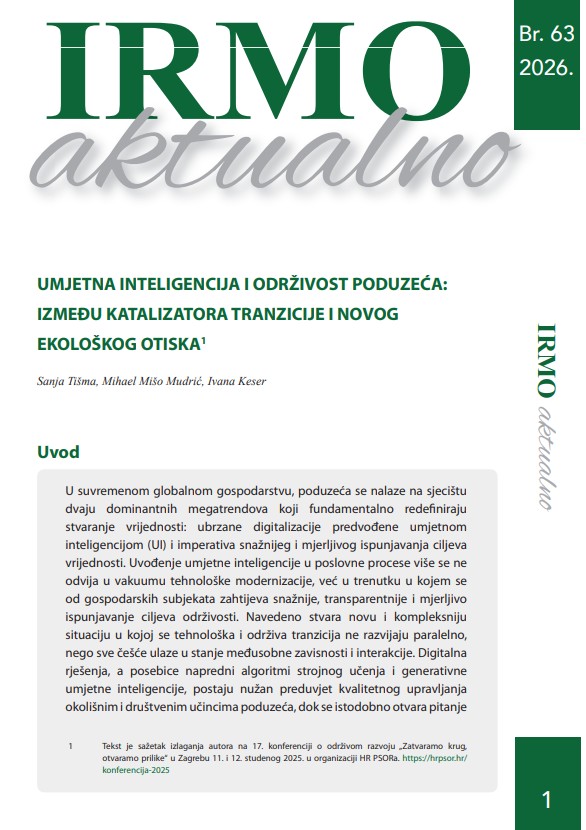 IRMO
aktualno

Br. 63
2026.

UMJETNA INTELIGENCIJA I ODRŽIVOST PODUZEĆA: IZMEĐU KATALIZATORA TRANZICIJE I NOVOG EKOLOŠKOG OTISKA$^1$

Sanja Tišma, Mihael Mišo Mudrić, Ivana Keser

IRMO aktualno

Uvod

U suvremenom globalnom gospodarstvu, poduzeća se nalaze na sjecištu dvaju dominantnih megatrendova koji fundamentalno redefiniraju stvaranje vrijednosti: ubrzane digitalizacije predvođene umjetnom inteligencijom (UI) i imperativa snažnijeg i mjerljivog ispunjavanja ciljeva vrijednosti. Uvođenje umjetne inteligencije u poslovne procese više se ne odvija u vakuumu tehnološke modernizacije, već u trenutku u kojem se od gospodarskih subjekata zahtijeva snažnije, transparentnije i mjerljivo ispunjavanje ciljeva održivosti. Navedeno stvara novu i kompleksniju situaciju u kojoj se tehnološka i održiva tranzicija ne razvijaju paralelno, nego sve češće ulaze u stanje međusobne zavisnosti i interakcije. Digitalna rješenja, a posebice napredni algoritmi strojnog učenja i generativne umjetne inteligencije, postaju nužan preduvjet kvalitetnog upravljanja okolišnim i društvenim učincima poduzeća, dok se istodobno otvara pitanje

1 Tekst je sažetak izlaganja autora na 17. konferenciji o održivom razvoju „Zatvaramo krug, otvaramo prilike" u Zagrebu 11. i 12. studenog 2025. u organizaciji HR PSORa. https://hrpsor.hr/konferencija-2025

1